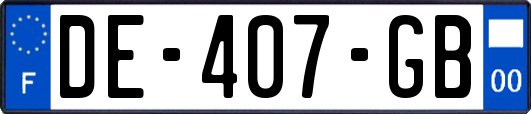 F
DE-407-GB
00